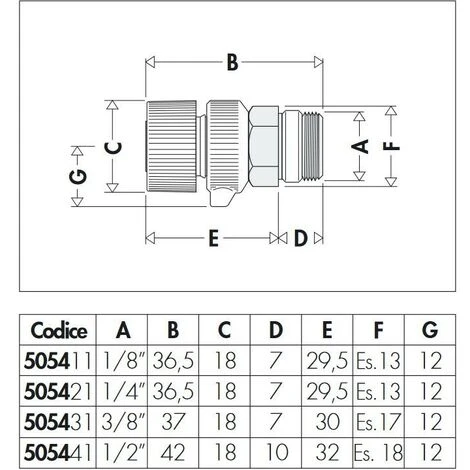 B
C
G
A
F
E
D

| Codice | A | B | C | D | E | F | G |
|---|---|---|---|---|---|---|---|
| 505411 | 1/8" | 36,5 | 18 | 7 | 29,5 | Es.13 | 12 |
| 505421 | 1/4" | 36,5 | 18 | 7 | 29,5 | Es.13 | 12 |
| 505431 | 3/8" | 37 | 18 | 7 | 30 | Es.17 | 12 |
| 505441 | 1/2" | 42 | 18 | 10 | 32 | Es. 18 | 12 |